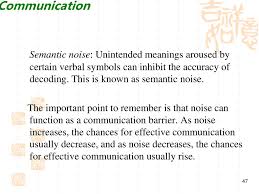 Communication

Semantic noise: Unintended meanings aroused by certain verbal symbols can inhibit the accuracy of decoding. This is known as semantic noise.

The important point to remember is that noise can function as a communication barrier. As noise increases, the chances for effective communication usually decrease, and as noise decreases, the chances for effective communication usually rise.

47